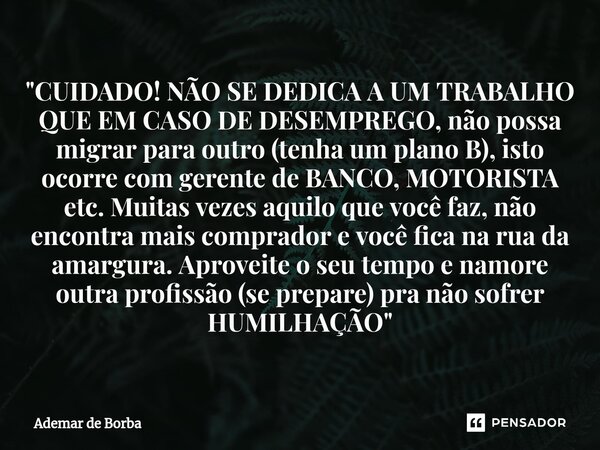 "CUIDADO! NÃO SE DEDICA A UM TRABALHO QUE EM CASO DE DESEMPREGO, não possa migrar para outro (tenha um plano B), isto ocorre com gerente de BANCO, MOTORISTA etc. Muitas vezes aquilo que você faz, não encontra mais comprador e você fica na rua da amargura. Aproveite o seu tempo e namore outra profissão (se prepare) pra não sofrer HUMILHAÇÃO"

Ademar de Borba

PENSADOR